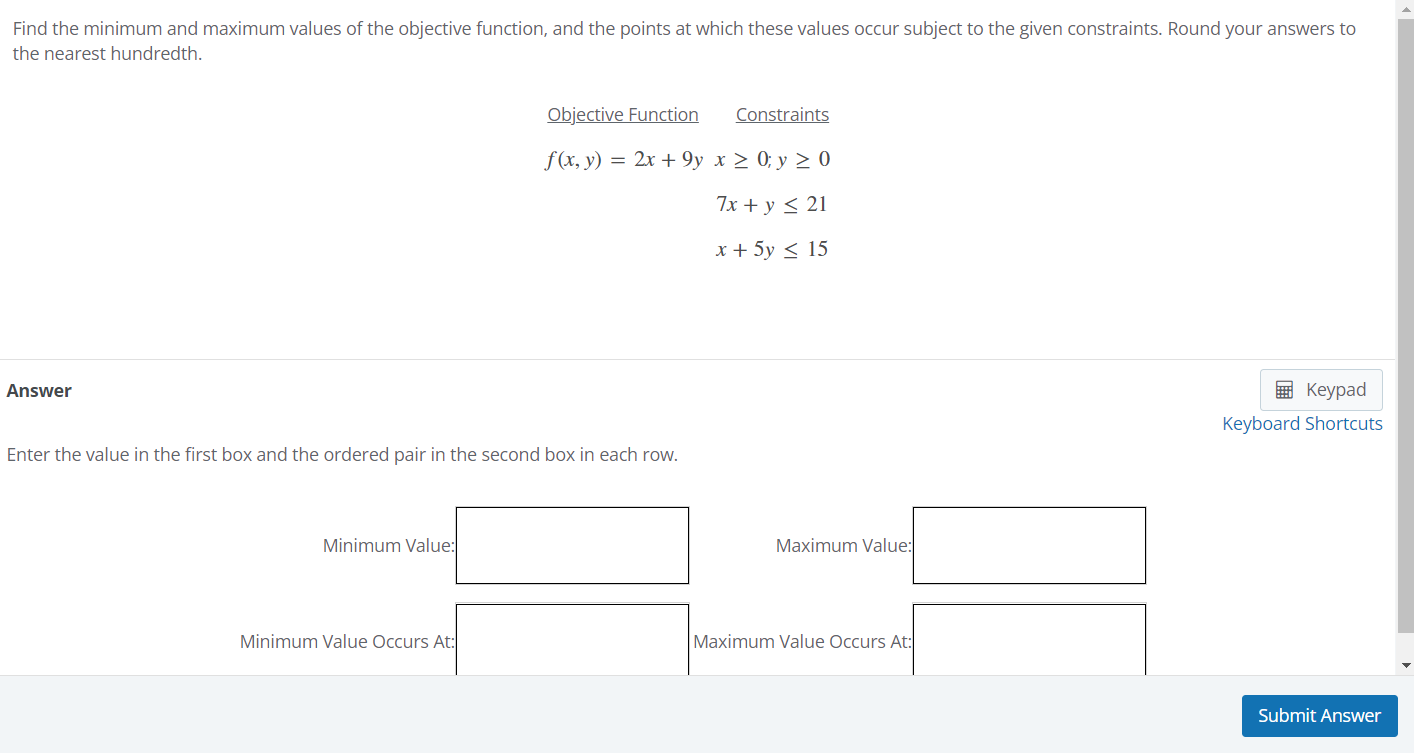 Find the minimum and maximum values of the objective function, and the points at which these values occur subject to the given constraints. Round your answers to the nearest hundredth.

| Objective Function | Constraints |
|---|---|
| $f(x, y) = 2x + 9y$ | $x \geq 0; y \geq 0$ |
| | $7x + y \leq 21$ |
| | $x + 5y \leq 15$ |

Answer

Keypad
Keyboard Shortcuts

Enter the value in the first box and the ordered pair in the second box in each row.

Minimum Value:

Maximum Value:

Minimum Value Occurs At:

Maximum Value Occurs At:

Submit Answer